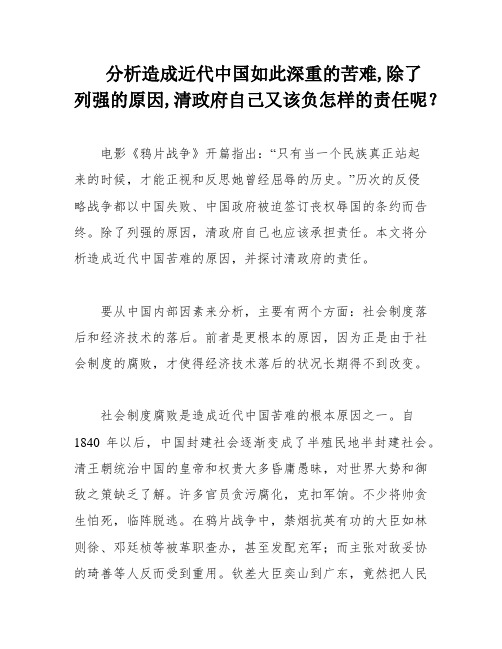 分析造成近代中国如此深重的苦难,除了列强的原因,清政府自己又该负怎样的责任呢?

电影《鸦片战争》开篇指出:“只有当一个民族真正站起来的时候,才能正视和反思她曾经屈辱的历史。”历次的反侵略战争都以中国失败、中国政府被迫签订丧权辱国的条约而告终。除了列强的原因,清政府自己也应该承担责任。本文将分析造成近代中国苦难的原因,并探讨清政府的责任。

要从中国内部因素来分析,主要有两个方面:社会制度落后和经济技术的落后。前者是更根本的原因,因为正是由于社会制度的腐败,才使得经济技术落后的状况长期得不到改变。

社会制度腐败是造成近代中国苦难的根本原因之一。自1840 年以后,中国封建社会逐渐变成了半殖民地半封建社会。清王朝统治中国的皇帝和权贵大多昏庸愚昧,对世界大势和御敌之策缺乏了解。许多官员贪污腐化,克扣军饷。不少将帅贪生怕死,临阵脱逃。在鸦片战争中,禁烟抗英有功的大臣如林则徐、邓廷桢等被革职查办,甚至发配充军;而主张对敌妥协的琦善等人反而受到重用。钦差大臣奕山到广东,竟然把人民